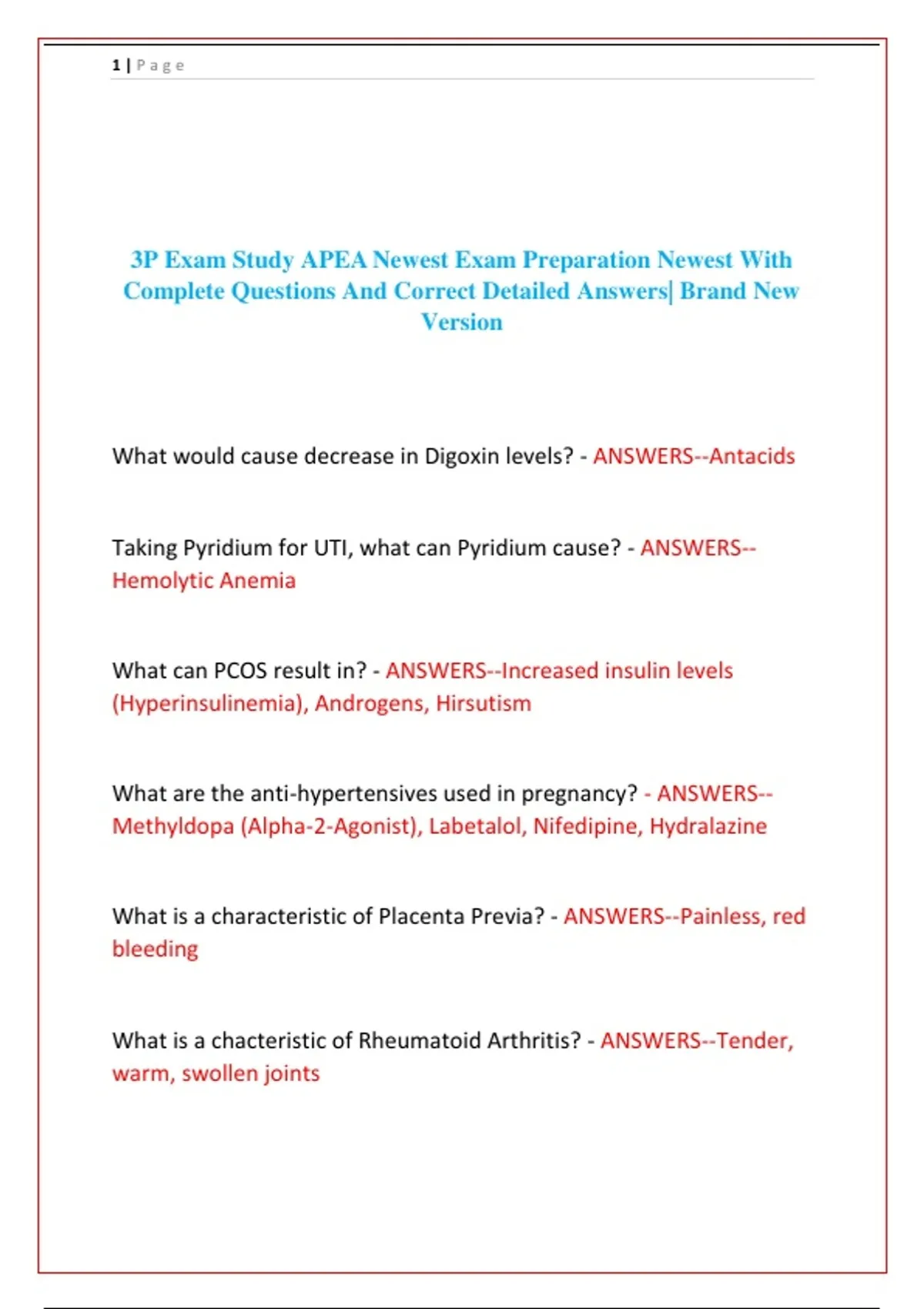 1 | Page

3P Exam Study APEA Newest Exam Preparation Newest With Complete Questions And Correct Detailed Answers| Brand New Version

What would cause decrease in Digoxin levels? - ANSWERS--Antacids

Taking Pyridium for UTI, what can Pyridium cause? - ANSWERS--Hemolytic Anemia

What can PCOS result in? - ANSWERS--Increased insulin levels (Hyperinsulinemia), Androgens, Hirsutism

What are the anti-hypertensives used in pregnancy? - ANSWERS--Methyldopa (Alpha-2-Agonist), Labetalol, Nifedipine, Hydralazine

What is a characteristic of Placenta Previa? - ANSWERS--Painless, red bleeding

What is a chacteristic of Rheumatoid Arthritis? - ANSWERS--Tender, warm, swollen joints